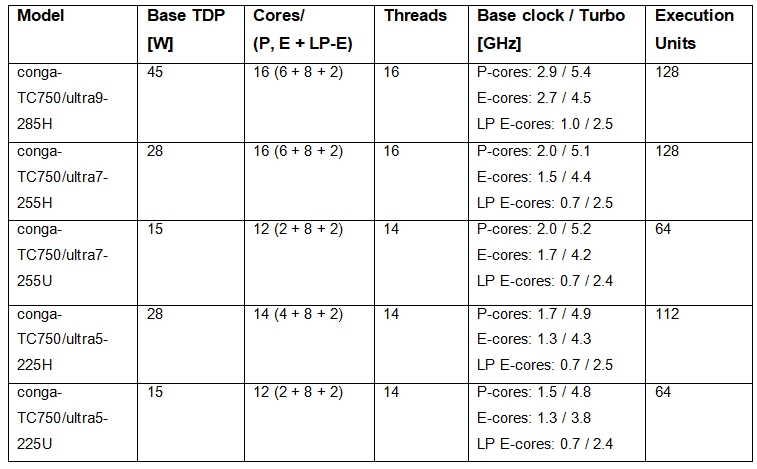 | Model | Base TDP [W] | Cores/ (P, E + LP-E) | Threads | Base clock / Turbo [GHz] | Execution Units |
|---|---|---|---|---|---|
| conga-TC750/ultra9-285H | 45 | 16 (6 + 8 + 2) | 16 | P-cores: 2.9 / 5.4 E-cores: 2.7 / 4.5 LP E-cores: 1.0 / 2.5 | 128 |
| conga-TC750/ultra7-255H | 28 | 16 (6 + 8 + 2) | 16 | P-cores: 2.0 / 5.1 E-cores: 1.5 / 4.4 LP E-cores: 0.7 / 2.5 | 128 |
| conga-TC750/ultra7-255U | 15 | 12 (2 + 8 + 2) | 14 | P-cores: 2.0 / 5.2 E-cores: 1.7 / 4.2 LP E-cores: 0.7 / 2.4 | 64 |
| conga-TC750/ultra5-225H | 28 | 14 (4 + 8 + 2) | 14 | P-cores: 1.7 / 4.9 E-cores: 1.3 / 4.3 LP E-cores: 0.7 / 2.5 | 112 |
| conga-TC750/ultra5-225U | 15 | 12 (2 + 8 + 2) | 14 | P-cores: 1.5 / 4.8 E-cores: 1.3 / 3.8 LP E-cores: 0.7 / 2.4 | 64 |